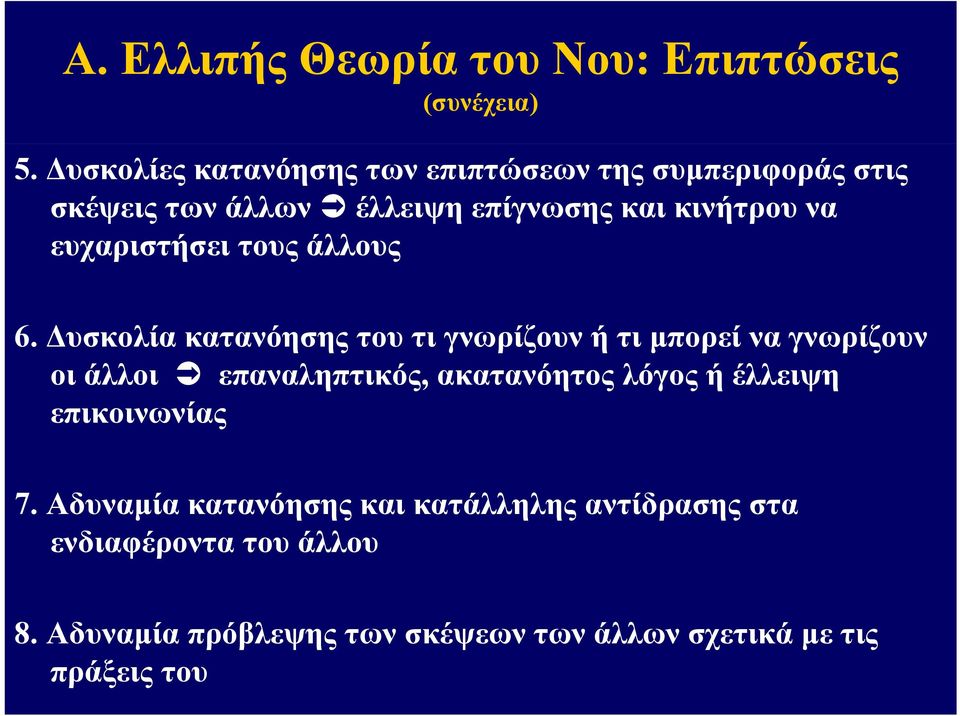 Α. Ελλιπής Θεωρία του Νου: Επιπτώσεις
(συνέχεια)

5. Δυσκολίες κατανόησης των επιπτώσεων της συμπεριφοράς στις σκέψεις των άλλων ➲ έλλειψη επίγνωσης και κινήτρου να ευχαριστήσει τους άλλους

6. Δυσκολία κατανόησης του τι γνωρίζουν ή τι μπορεί να γνωρίζουν οι άλλοι ➲ επαναληπτικός, ακατανόητος λόγος ή έλλειψη επικοινωνίας

7. Αδυναμία κατανόησης και κατάλληλης αντίδρασης στα ενδιαφέροντα του άλλου

8. Αδυναμία πρόβλεψης των σκέψεων των άλλων σχετικά με τις πράξεις του